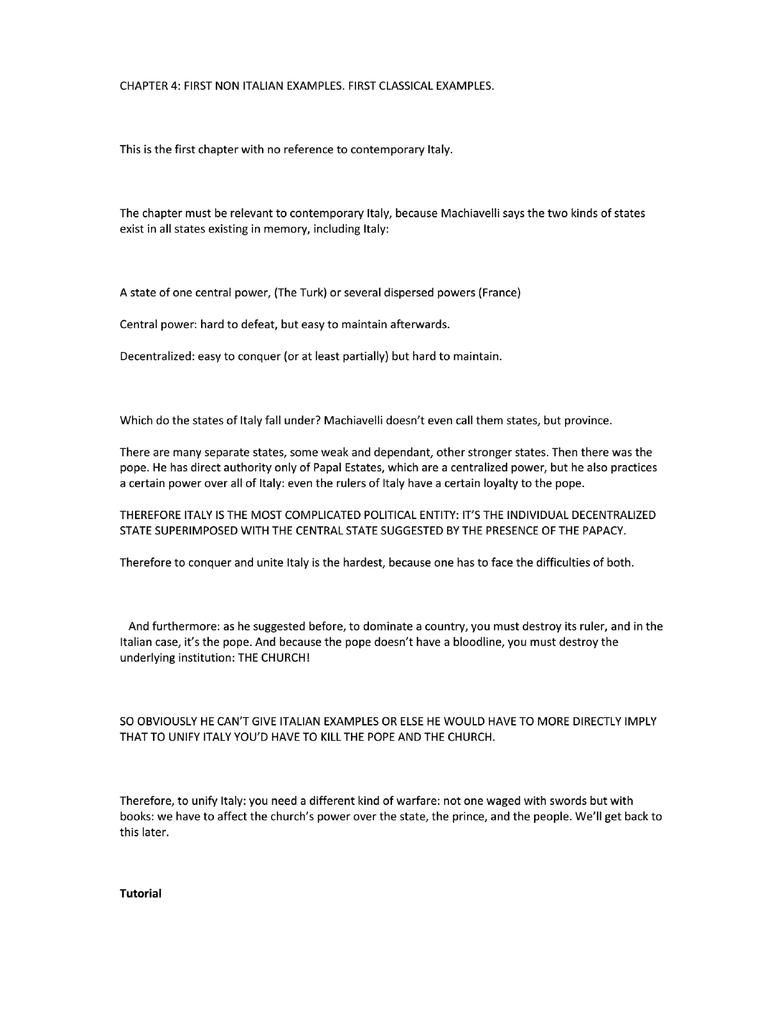 CHAPTER 4: FIRST NON ITALIAN EXAMPLES. FIRST CLASSICAL EXAMPLES.

This is the first chapter with no reference to contemporary Italy.

The chapter must be relevant to contemporary Italy, because Machiavelli says the two kinds of states exist in all states existing in memory, including Italy:

A state of one central power, (The Turk) or several dispersed powers (France)

Central power: hard to defeat, but easy to maintain afterwards.

Decentralized: easy to conquer (or at least partially) but hard to maintain.

Which do the states of Italy fall under? Machiavelli doesn't even call them states, but province.

There are many separate states, some weak and dependant, other stronger states. Then there was the pope. He has direct authority only of Papal Estates, which are a centralized power, but he also practices a certain power over all of Italy: even the rulers of Italy have a certain loyalty to the pope.

THEREFORE ITALY IS THE MOST COMPLICATED POLITICAL ENTITY: IT'S THE INDIVIDUAL DECENTRALIZED STATE SUPERIMPOSED WITH THE CENTRAL STATE SUGGESTED BY THE PRESENCE OF THE PAPACY.

Therefore to conquer and unite Italy is the hardest, because one has to face the difficulties of both.

And furthermore: as he suggested before, to dominate a country, you must destroy its ruler, and in the Italian case, it's the pope. And because the pope doesn't have a bloodline, you must destroy the underlying institution: THE CHURCH!

SO OBVIOUSLY HE CAN'T GIVE ITALIAN EXAMPLES OR ELSE HE WOULD HAVE TO MORE DIRECTLY IMPLY THAT TO UNIFY ITALY YOU'D HAVE TO KILL THE POPE AND THE CHURCH.

Therefore, to unify Italy: you need a different kind of warfare: not one waged with swords but with books: we have to affect the church's power over the state, the prince, and the people. We'll get back to this later.

Tutorial